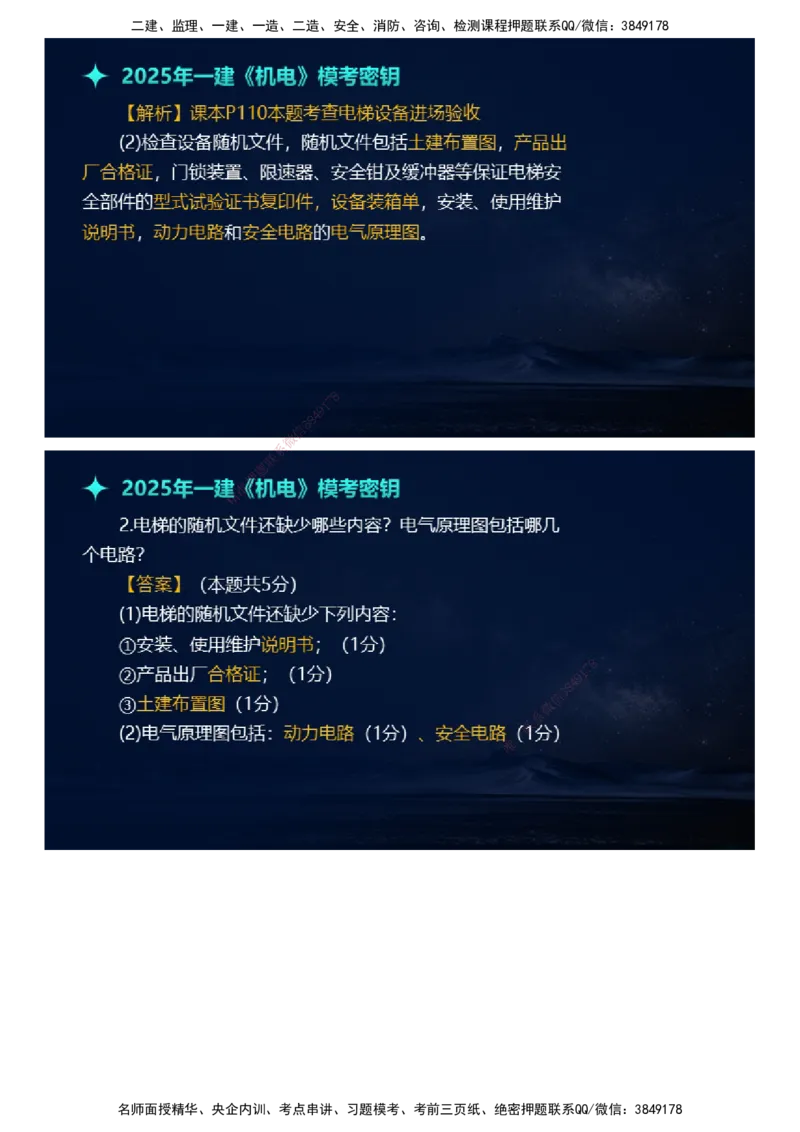 二建、监理、一建、一造、二造、安全、消防、咨询、检测课程押题联系QQ/微信：3849178

2025年一建《机电》模考密钥

【解析】课本P110本题考查电梯设备进场验收

(2)检查设备随机文件，随机文件包括土建布置图，产品出厂合格证，门锁装置、限速器、安全钳及缓冲器等保证电梯安全部件的型式试验证书复印件，设备装箱单，安装、使用维护说明书，动力电路和安全电路的电气原理图。

2025年一建《机电》模考密钥

2.电梯的随机文件还缺少哪些内容？电气原理图包括哪几个电路？

【答案】（本题共5分）

(1)电梯的随机文件还缺少下列内容：

①安装、使用维护说明书；（1分）

②产品出厂合格证；（1分）

③土建布置图（1分）

(2)电气原理图包括：动力电路（1分）、安全电路（1分）

名师面授精华、央企内训、考点串讲、习题模考、考前三页纸、绝密押题联系QQ/微信：3849178